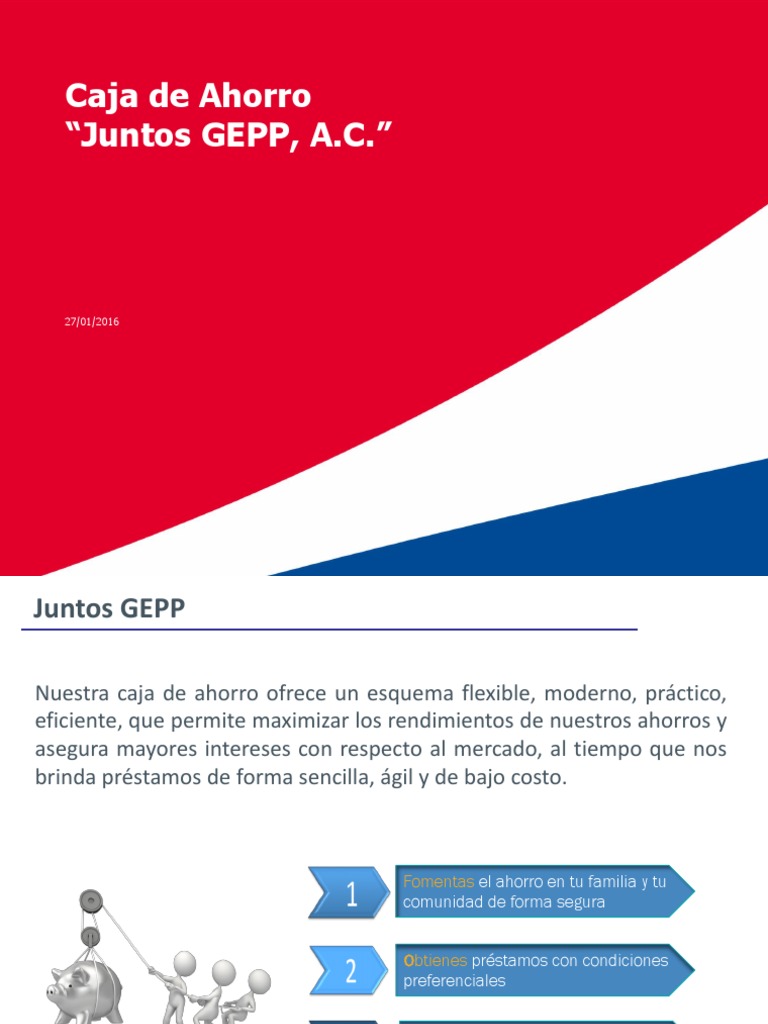 Caja de Ahorro
“Juntos GEPP, A.C.”

27/01/2016

Juntos GEPP

Nuestra caja de ahorro ofrece un esquema flexible, moderno, práctico, eficiente, que permite maximizar los rendimientos de nuestros ahorros y asegura mayores intereses con respecto al mercado, al tiempo que nos brinda préstamos de forma sencilla, ágil y de bajo costo.

1

Fomentas el ahorro en tu familia y tu comunidad de forma segura

2

Obtienes préstamos con condiciones preferenciales